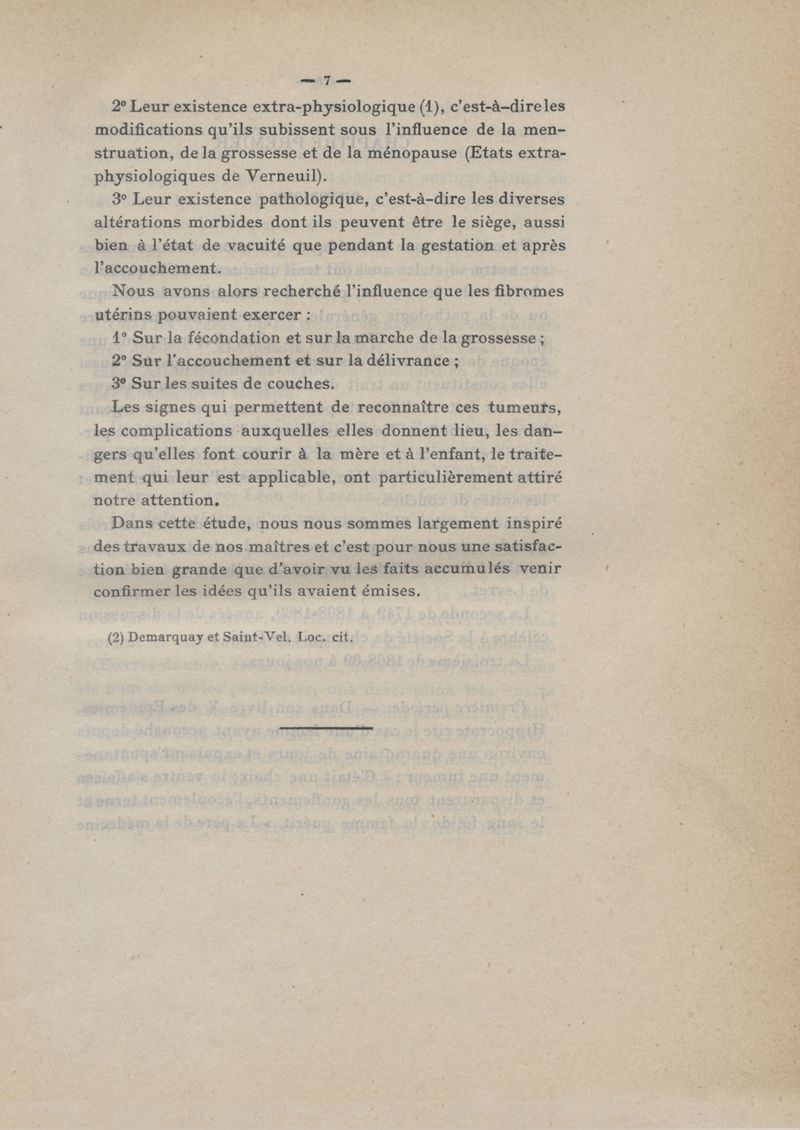 — 7 —

2° Leur existence extra-physiologique (1), c'est-à-dire les modifications qu'ils subissent sous l'influence de la menstruation, de la grossesse et de la ménopause (Etats extra-physiologiques de Verneuil).

3° Leur existence pathologique, c'est-à-dire les diverses altérations morbides dont ils peuvent être le siège, aussi bien à l'état de vacuité que pendant la gestation et après l'accouchement.

Nous avons alors recherché l'influence que les fibromes utérins pouvaient exercer :

1° Sur la fécondation et sur la marche de la grossesse ;

2° Sur l'accouchement et sur la délivrance ;

3° Sur les suites de couches.

Les signes qui permettent de reconnaître ces tumeurs, les complications auxquelles elles donnent lieu, les dangers qu'elles font courir à la mère et à l'enfant, le traitement qui leur est applicable, ont particulièrement attiré notre attention.

Dans cette étude, nous nous sommes largement inspiré des travaux de nos maîtres et c'est pour nous une satisfaction bien grande que d'avoir vu les faits accumulés venir confirmer les idées qu'ils avaient émises.

(2) Demarquay et Saint-Vel. Loc. cit.